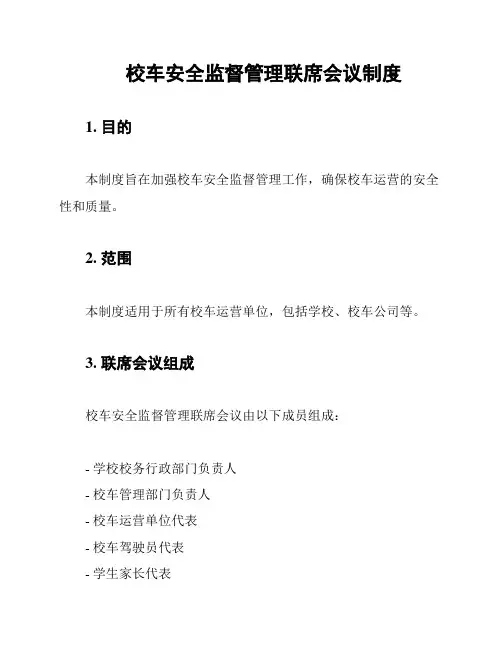 校车安全监督管理联席会议制度

1. 目的

本制度旨在加强校车安全监督管理工作，确保校车运营的安全性和质量。

2. 范围

本制度适用于所有校车运营单位，包括学校、校车公司等。

3. 联席会议组成

校车安全监督管理联席会议由以下成员组成：

- 学校校务行政部门负责人
- 校车管理部门负责人
- 校车运营单位代表
- 校车驾驶员代表
- 学生家长代表